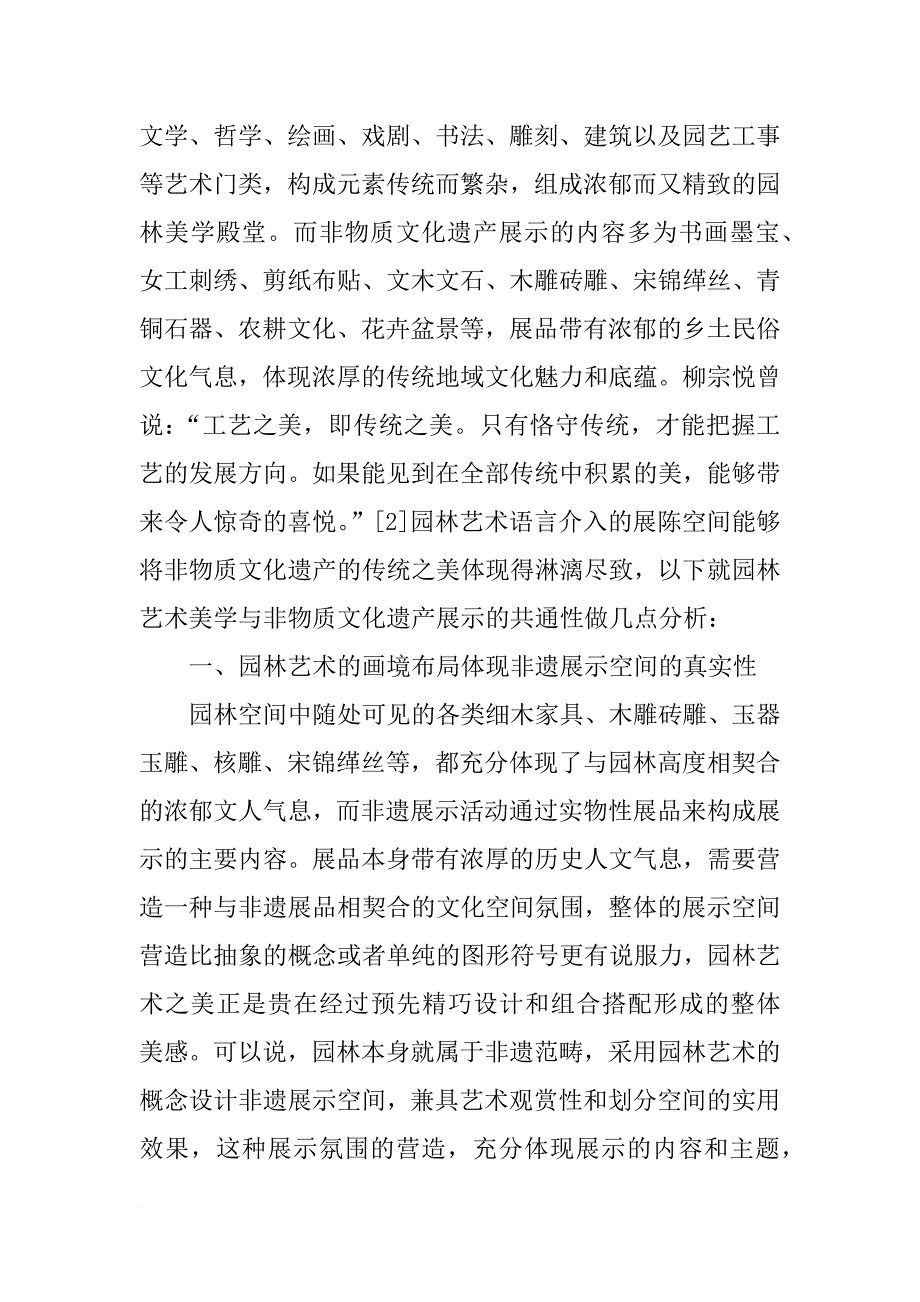 文学、哲学、绘画、戏剧、书法、雕刻、建筑以及园艺工事等艺术门类，构成元素传统而繁杂，组成浓郁而又精致的园林美学殿堂。而非物质文化遗产展示的内容多为书画墨宝、女工刺绣、剪纸布贴、文木文石、木雕砖雕、宋锦缂丝、青铜石器、农耕文化、花卉盆景等，展品带有浓郁的乡土民俗文化气息，体现浓厚的传统地域文化魅力和底蕴。柳宗悦曾说：“工艺之美，即传统之美。只有恪守传统，才能把握工艺的发展方向。如果能见到在全部传统中积累的美，能够带来令人惊奇的喜悦。”[2]园林艺术语言介入的展陈空间能够将非物质文化遗产的传统之美体现得淋漓尽致，以下就园林艺术美学与非物质文化遗产展示的共通性做几点分析：

一、园林艺术的画境布局体现非遗展示空间的真实性

园林空间中随处可见的各类细木家具、木雕砖雕、玉器玉雕、核雕、宋锦缂丝等，都充分体现了与园林高度相契合的浓郁文人气息，而非遗展示活动通过实物性展品来构成展示的主要内容。展品本身带有浓厚的历史人文气息，需要营造一种与非遗展品相契合的文化空间氛围，整体的展示空间营造比抽象的概念或者单纯的图形符号更有说服力，园林艺术之美正是贵在经过预先精巧设计和组合搭配形成的整体美感。可以说，园林本身就属于非遗范畴，采用园林艺术的概念设计非遗展示空间，兼具艺术观赏性和划分空间的实用效果，这种展示氛围的营造，充分体现展示的内容和主题，